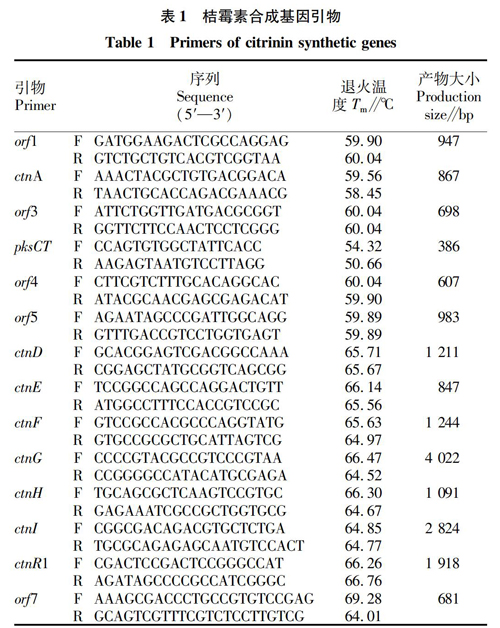 表 1　桔霉素合成基因引物

Table 1　Primers of citrinin synthetic genes

| 引物 Primer | | 序列 Sequence (5′—3′) | 退火温度 $T_m$//℃ | 产物大小 Production size//bp |
|---|---|---|---|---|
| orf1 | F | GATGGAAGACTCGCCAGGAG | 59.90 | 947 |
| | R | GTCTGCTGTCACGTCGGTAA | 60.04 | |
| ctnA | F | AAACTACGCTGTGACGGACA | 59.56 | 867 |
| | R | TAACTGCACCAGACGAAACG | 58.45 | |
| orf3 | F | ATTCTGGTTGATGACGCGGT | 60.04 | 698 |
| | R | GGTTCTTCCAACTCCTCGGG | 60.04 | |
| pksCT | F | CCAGTGTGGCTATTCACC | 54.32 | 386 |
| | R | AAGAGTAATGTCCTTAGG | 50.66 | |
| orf4 | F | CTTCGTCTTTGCACAGGCAC | 60.04 | 607 |
| | R | ATACGCAACGAGCGAGACAT | 59.90 | |
| orf5 | F | AGAATAGCCCGATTGGCAGG | 59.89 | 983 |
| | R | GTTTGACCGTCCTGGTGAGT | 59.89 | |
| ctnD | F | GCACGGAGTCGACGGCCAAA | 65.71 | 1 211 |
| | R | CGGAGCTATGCGGTCAGCGG | 65.67 | |
| ctnE | F | TCCGGCCAGCCAGGACTGTT | 66.14 | 847 |
| | R | ATGGCCTTTCCACCGTCCGC | 65.56 | |
| ctnF | F | GTCCGCCACGCCCAGGTATG | 65.63 | 1 244 |
| | R | GTGCCGCGCTGCATTAGTCG | 64.97 | |
| ctnG | F | CCCCGTACGCCGTCCCGTAA | 66.47 | 4 022 |
| | R | CCGGGGCCATACATGCGAGA | 64.52 | |
| ctnH | F | TGCAGCGCTCAAGTCCGTGC | 66.30 | 1 091 |
| | R | GAGAAATCGCCGCTGGTGCG | 64.67 | |
| ctnI | F | CGGCGACAGACGTGCTCTGA | 64.85 | 2 824 |
| | R | TGCGCAGAGAGCAATGTCCACT | 64.77 | |
| ctnR1 | F | CGACTCCGACTCCGGGCCAT | 66.26 | 1 918 |
| | R | AGATAGCCCCGCCATCGGGC | 66.76 | |
| orf7 | F | AAAGCGACCCTGCCGTGTCCGAG | 69.28 | 681 |
| | R | GCAGTCGTTTCGTCTCCTTGTCG | 64.01 | |